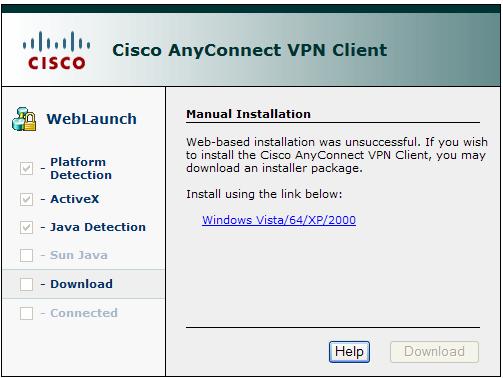 CISCO

Cisco AnyConnect VPN Client

WebLaunch

- Platform Detection

- ActiveX

- Java Detection

- Sun Java

- Download

- Connected

Manual Installation

Web-based installation was unsuccessful. If you wish to install the Cisco AnyConnect VPN Client, you may download an installer package.

Install using the link below:

Windows Vista/64/XP/2000

Help

Download